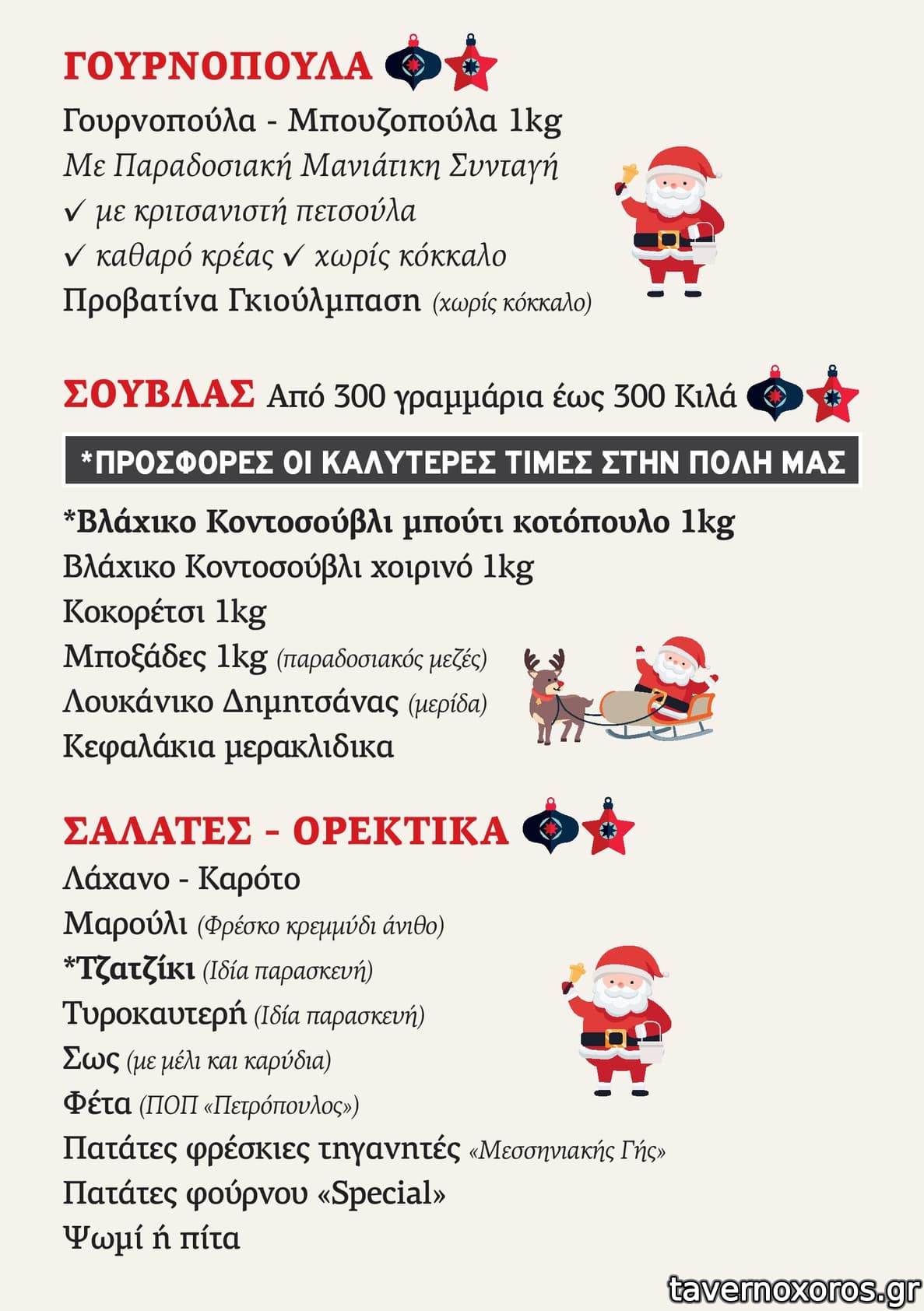 ΓΟΥΡΝΟΠΟΥΛΑ

Γουρνοπούλα - Μπουζοπούλα 1kg
Με Παραδοσιακή Μανιάτικη Συνταγή
✓ με κριτσανιστή πετσούλα
✓ καθαρό κρέας ✓ χωρίς κόκκαλο
Προβατίνα Γκιούλμπαση (χωρίς κόκκαλο)

ΣΟΥΒΛΑΣ Από 300 γραμμάρια έως 300 Κιλά

*ΠΡΟΣΦΟΡΕΣ ΟΙ ΚΑΛΥΤΕΡΕΣ ΤΙΜΕΣ ΣΤΗΝ ΠΟΛΗ ΜΑΣ

*Βλάχικο Κοντοσούβλι μπούτι κοτόπουλο 1kg
Βλάχικο Κοντοσούβλι χοιρινό 1kg
Κοκορέτσι 1kg
Μποξάδες 1kg (παραδοσιακός μεζές)
Λουκάνικο Δημητσάνας (μερίδα)
Κεφαλάκια μερακλιδικα

ΣΑΛΑΤΕΣ - ΟΡΕΚΤΙΚΑ

Λάχανο - Καρότο
Μαρούλι (Φρέσκο κρεμμύδι άνιθο)
*Τζατζίκι (Ιδία παρασκευή)
Τυροκαυτερή (Ιδία παρασκευή)
Σως (με μέλι και καρύδια)
Φέτα (ΠΟΠ «Πετρόπουλος»)
Πατάτες φρέσκιες τηγανητές «Μεσσηνιακής Γής»
Πατάτες φούρνου «Special»
Ψωμί ή πίτα

tavernoxoros.gr